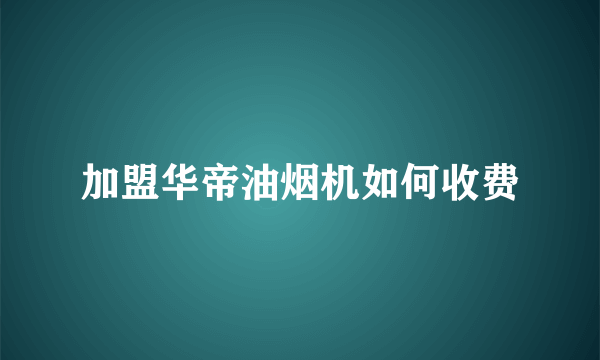 加盟华帝油烟机如何收费